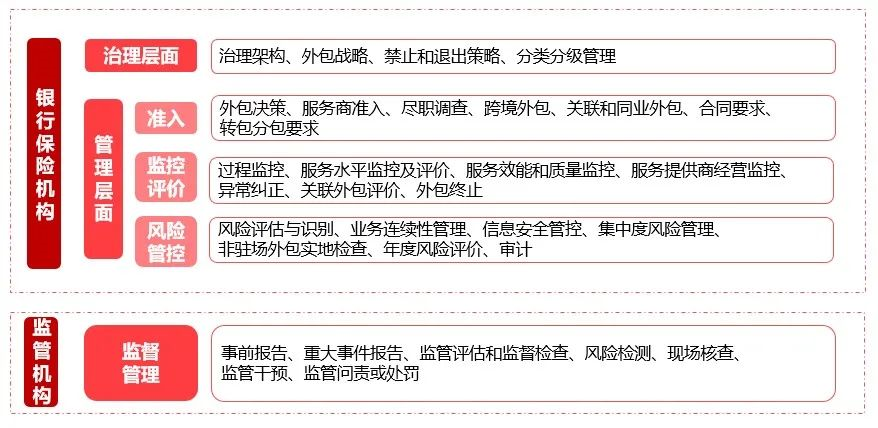 银行保险机构

治理层面

治理架构、外包战略、禁止和退出策略、分类分级管理

管理层面

准入

外包决策、服务商准入、尽职调查、跨境外包、关联和同业外包、合同要求、转包分包要求

监控评价

过程监控、服务水平监控及评价、服务效能和质量监控、服务提供商经营监控、异常纠正、关联外包评价、外包终止

风险管控

风险评估与识别、业务连续性管理、信息安全管控、集中度风险管理、非驻场外包实地检查、年度风险评价、审计

监管机构

监督管理

事前报告、重大事件报告、监管评估和监督检查、风险检测、现场核查、监管干预、监管问责或处罚